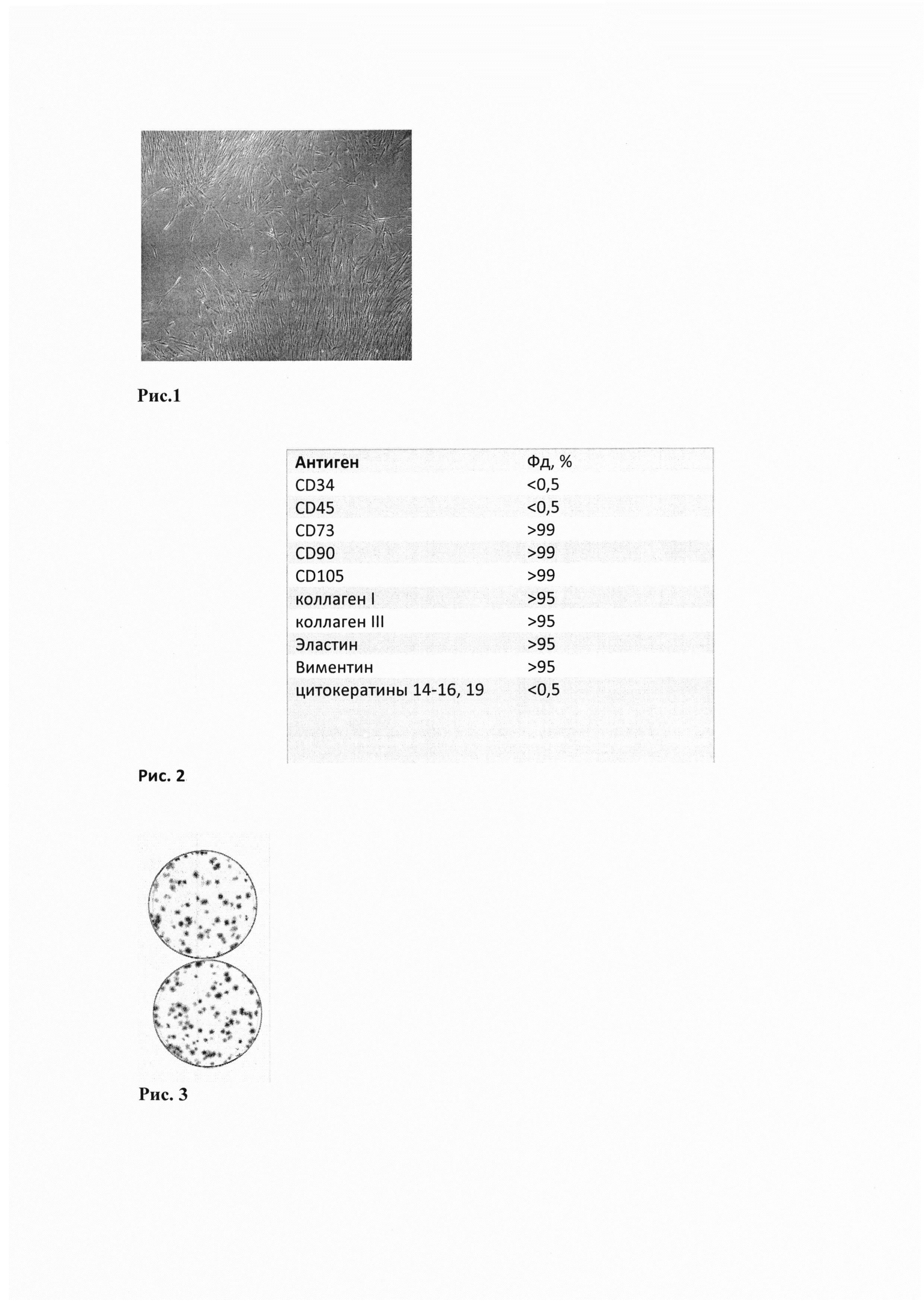 Рис.1

| Антиген | Фд, % |
|---|---|
| CD34 | <0,5 |
| CD45 | <0,5 |
| CD73 | >99 |
| CD90 | >99 |
| CD105 | >99 |
| коллаген I | >95 |
| коллаген III | >95 |
| Эластин | >95 |
| Виментин | >95 |
| цитокератины 14-16, 19 | <0,5 |

Рис. 2

Рис. 3